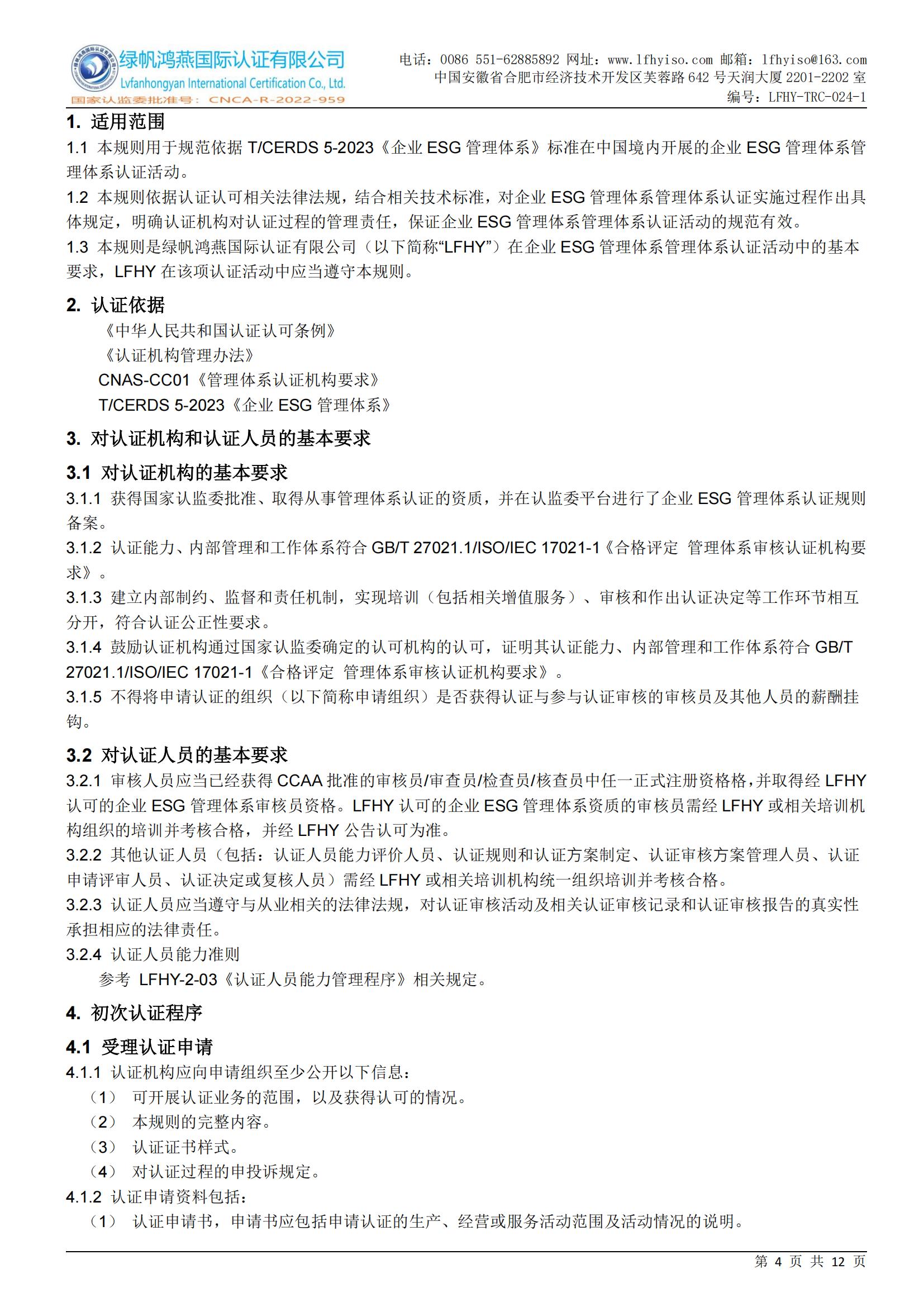 绿帆鸿燕国际认证有限公司
Lvfanhongyan International Certification Co., Ltd.
国家认监委批准号：CNCA-R-2022-959

电话：0086 551-62885892 网址：www.lfhyiso.com 邮箱：lfhyiso@163.com
中国安徽省合肥市经济技术开发区芙蓉路 642 号天润大厦 2201-2202 室
编号：LFHY-TRC-024-1

1. 适用范围
1.1 本规则用于规范依据 T/CERDS 5-2023《企业 ESG 管理体系》标准在中国境内开展的企业 ESG 管理体系管理体系认证活动。
1.2 本规则依据认证认可相关法律法规，结合相关技术标准，对企业 ESG 管理体系管理体系认证实施过程作出具体规定，明确认证机构对认证过程的管理责任，保证企业 ESG 管理体系管理体系认证活动的规范有效。
1.3 本规则是绿帆鸿燕国际认证有限公司（以下简称“LFHY”）在企业 ESG 管理体系管理体系认证活动中的基本要求，LFHY 在该项认证活动中应当遵守本规则。

2. 认证依据
《中华人民共和国认证认可条例》
《认证机构管理办法》
CNAS-CC01《管理体系认证机构要求》
T/CERDS 5-2023《企业 ESG 管理体系》

3. 对认证机构和认证人员的基本要求
3.1 对认证机构的基本要求
3.1.1 获得国家认监委批准、取得从事管理体系认证的资质，并在认监委平台进行了企业 ESG 管理体系认证规则备案。
3.1.2 认证能力、内部管理和工作体系符合 GB/T 27021.1/ISO/IEC 17021-1《合格评定 管理体系审核认证机构要求》。
3.1.3 建立内部制约、监督和责任机制，实现培训（包括相关增值服务）、审核和作出认证决定等工作环节相互分开，符合认证公正性要求。
3.1.4 鼓励认证机构通过国家认监委确定的认可机构的认可，证明其认证能力、内部管理和工作体系符合 GB/T 27021.1/ISO/IEC 17021-1《合格评定 管理体系审核认证机构要求》。
3.1.5 不得将申请认证的组织（以下简称申请组织）是否获得认证与参与认证审核的审核员及其他人员的薪酬挂钩。

3.2 对认证人员的基本要求
3.2.1 审核人员应当已经获得 CCAA 批准的审核员/审查员/检查员/核查员中任一正式注册资格格,并取得经 LFHY 认可的企业 ESG 管理体系审核员资格。LFHY 认可的企业 ESG 管理体系资质的审核员需经 LFHY 或相关培训机构组织的培训并考核合格，并经 LFHY 公告认可为准。
3.2.2 其他认证人员（包括：认证人员能力评价人员、认证规则和认证方案制定、认证审核方案管理人员、认证申请评审人员、认证决定或复核人员）需经 LFHY 或相关培训机构统一组织培训并考核合格。
3.2.3 认证人员应当遵守与从业相关的法律法规，对认证审核活动及相关认证审核记录和认证审核报告的真实性承担相应的法律责任。
3.2.4 认证人员能力准则
参考 LFHY-2-03《认证人员能力管理程序》相关规定。

4. 初次认证程序
4.1 受理认证申请
4.1.1 认证机构应向申请组织至少公开以下信息：
（1） 可开展认证业务的范围，以及获得认可的情况。
（2） 本规则的完整内容。
（3） 认证证书样式。
（4） 对认证过程的申投诉规定。
4.1.2 认证申请资料包括：
（1） 认证申请书，申请书应包括申请认证的生产、经营或服务活动范围及活动情况的说明。

第 4 页 共 12 页